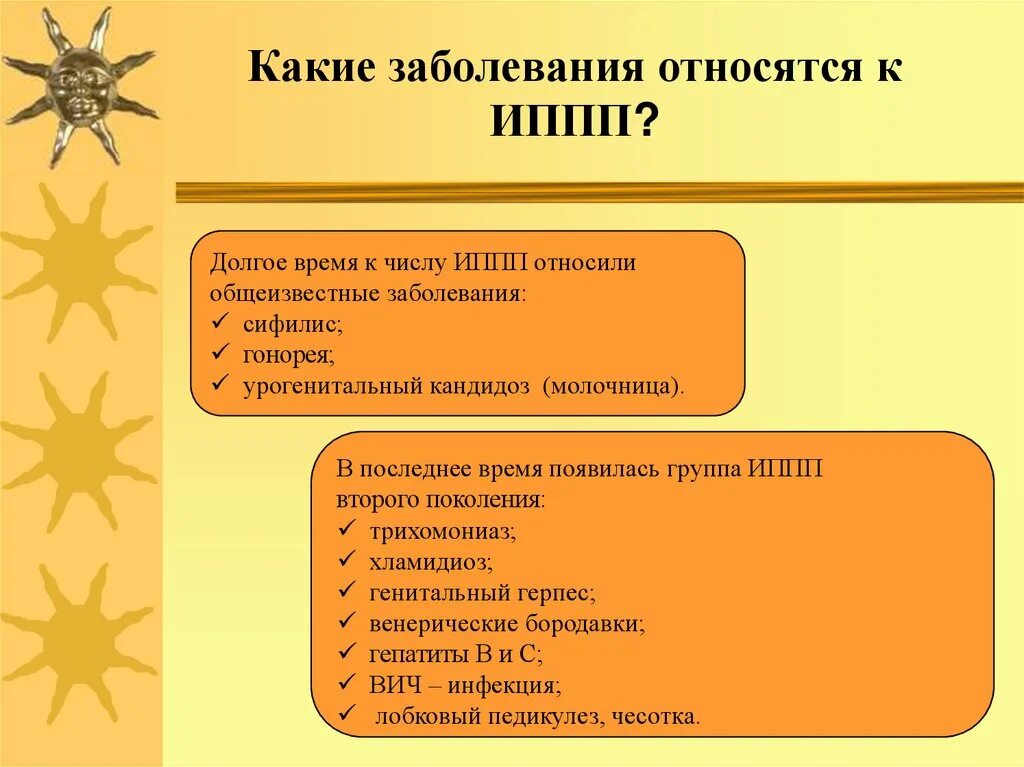 Какие заболевания относятся к ИППП?

Долгое время к числу ИППП относили общеизвестные заболевания:
✓ сифилис;
✓ гонорея;
✓ урогенитальный кандидоз (молочница).

В последнее время появилась группа ИППП второго поколения:
✓ трихомониаз;
✓ хламидиоз;
✓ генитальный герпес;
✓ венерические бородавки;
✓ гепатиты В и С;
✓ ВИЧ – инфекция;
✓ лобковый педикулез, чесотка.